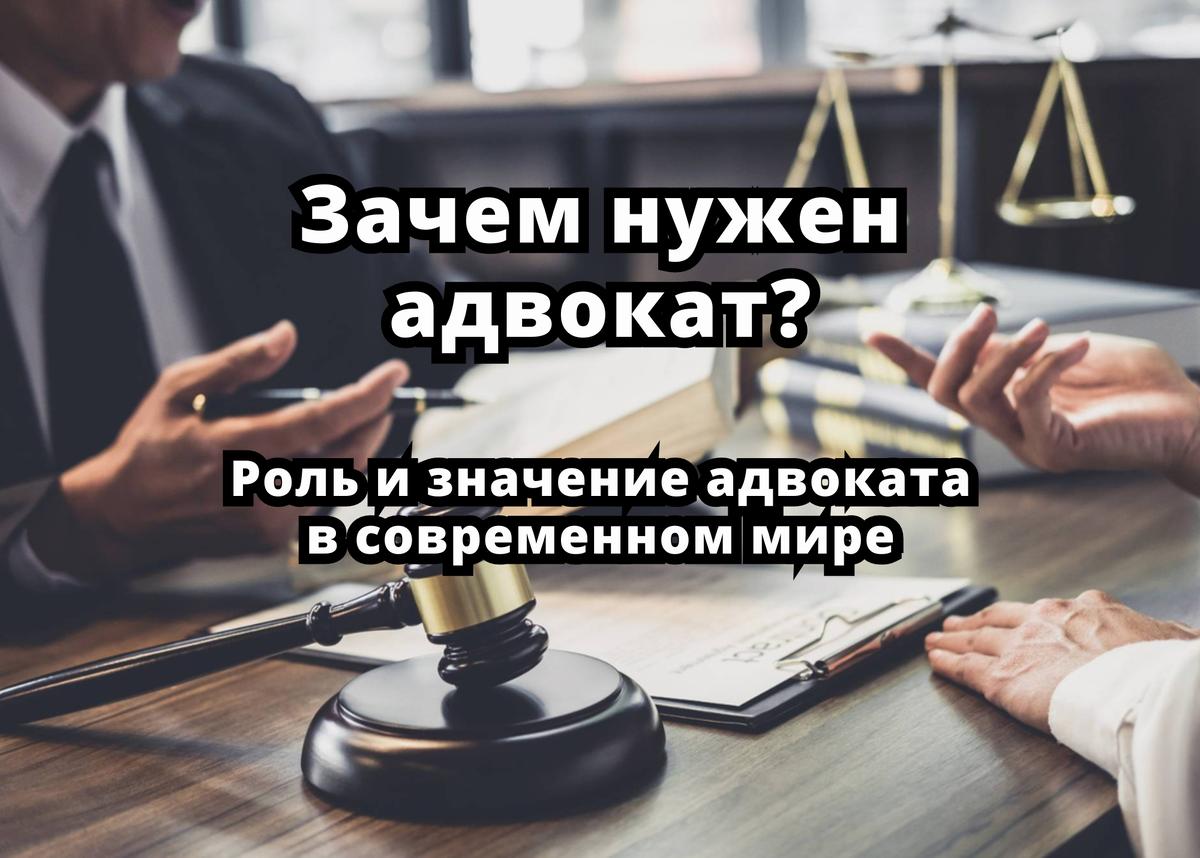 Зачем нужен адвокат?

Роль и значение адвоката в современном мире